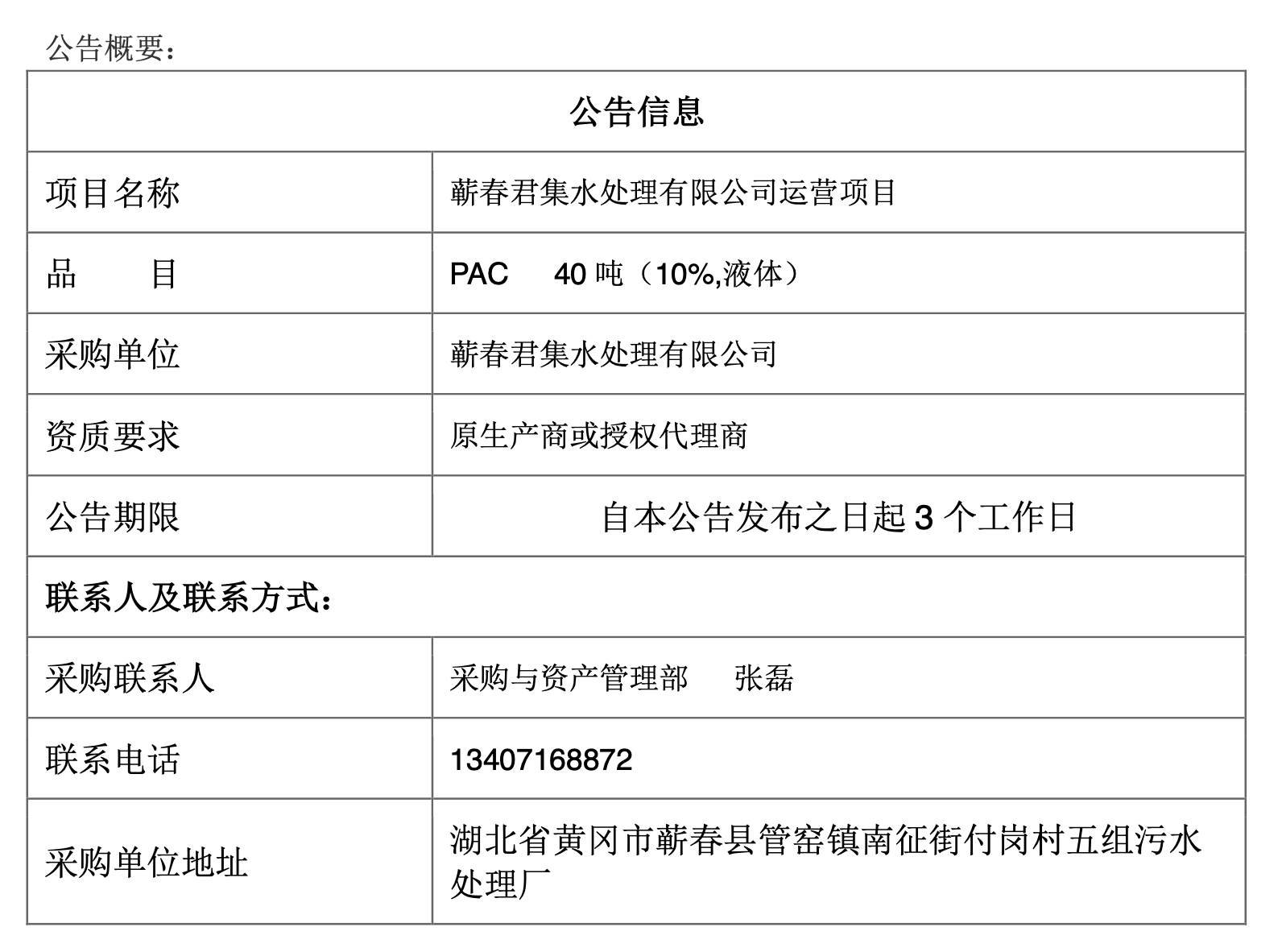 公告概要：

| 公告信息 | |
|---|---|
| 项目名称 | 蕲春君集水处理有限公司运营项目 |
| 品　　目 | PAC　40 吨（10%,液体） |
| 采购单位 | 蕲春君集水处理有限公司 |
| 资质要求 | 原生产商或授权代理商 |
| 公告期限 | 自本公告发布之日起 3 个工作日 |
| 联系人及联系方式： | |
| 采购联系人 | 采购与资产管理部　张磊 |
| 联系电话 | 13407168872 |
| 采购单位地址 | 湖北省黄冈市蕲春县管窑镇南征街付岗村五组污水处理厂 |